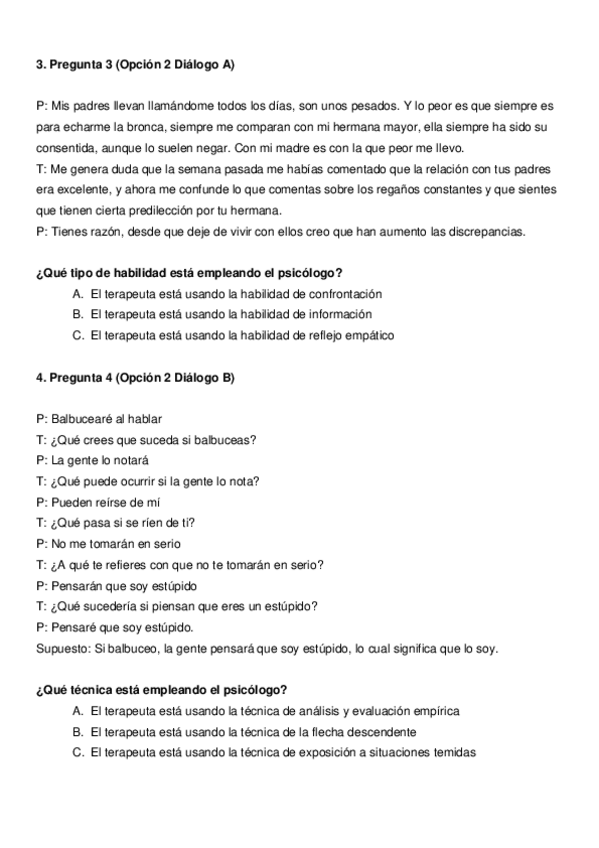 3. Pregunta 3 (Opción 2 Diálogo A)

P: Mis padres llevan llamándome todos los días, son unos pesados. Y lo peor es que siempre es para echarme la bronca, siempre me comparan con mi hermana mayor, ella siempre ha sido su consentida, aunque lo suelen negar. Con mi madre es con la que peor me llevo.
T: Me genera duda que la semana pasada me habías comentado que la relación con tus padres era excelente, y ahora me confunde lo que comentas sobre los regaños constantes y que sientes que tienen cierta predilección por tu hermana.
P: Tienes razón, desde que deje de vivir con ellos creo que han aumento las discrepancias.

¿Qué tipo de habilidad está empleando el psicólogo?
A. El terapeuta está usando la habilidad de confrontación
B. El terapeuta está usando la habilidad de información
C. El terapeuta está usando la habilidad de reflejo empático

4. Pregunta 4 (Opción 2 Diálogo B)

P: Balbucearé al hablar
T: ¿Qué crees que suceda si balbuceas?
P: La gente lo notará
T: ¿Qué puede ocurrir si la gente lo nota?
P: Pueden reírse de mí
T: ¿Qué pasa si se ríen de ti?
P: No me tomarán en serio
T: ¿A qué te refieres con que no te tomarán en serio?
P: Pensarán que soy estúpido
T: ¿Qué sucedería si piensan que eres un estúpido?
P: Pensaré que soy estúpido.
Supuesto: Si balbuceo, la gente pensará que soy estúpido, lo cual significa que lo soy.

¿Qué técnica está empleando el psicólogo?
A. El terapeuta está usando la técnica de análisis y evaluación empírica
B. El terapeuta está usando la técnica de la flecha descendente
C. El terapeuta está usando la técnica de exposición a situaciones temidas